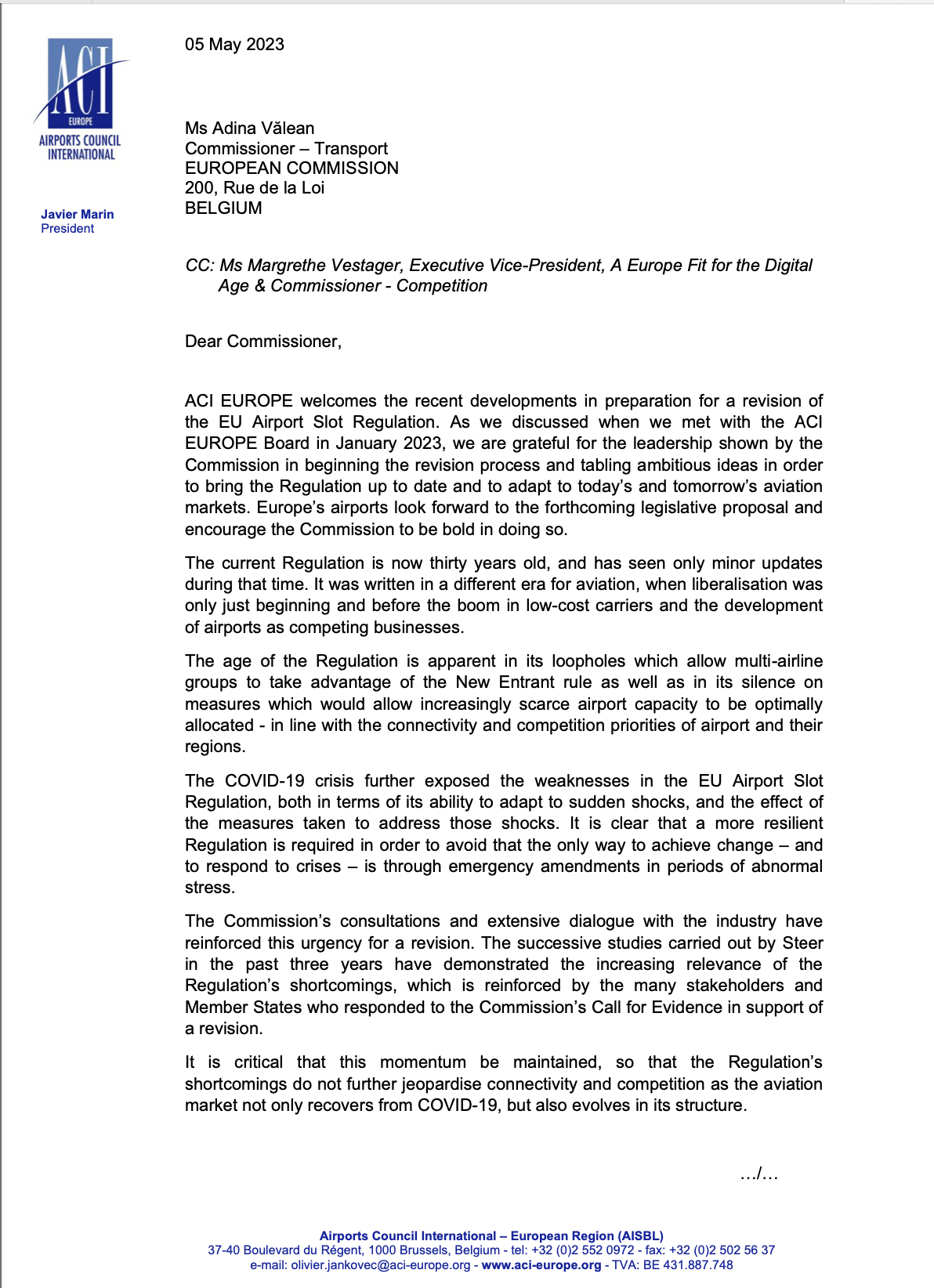 ACI
EUROPE
AIRPORTS COUNCIL INTERNATIONAL

Javier Marin
President

05 May 2023

Ms Adina Vălean
Commissioner – Transport
EUROPEAN COMMISSION
200, Rue de la Loi
BELGIUM

CC: Ms Margrethe Vestager, Executive Vice-President, A Europe Fit for the Digital Age & Commissioner - Competition

Dear Commissioner,

ACI EUROPE welcomes the recent developments in preparation for a revision of the EU Airport Slot Regulation. As we discussed when we met with the ACI EUROPE Board in January 2023, we are grateful for the leadership shown by the Commission in beginning the revision process and tabling ambitious ideas in order to bring the Regulation up to date and to adapt to today's and tomorrow's aviation markets. Europe's airports look forward to the forthcoming legislative proposal and encourage the Commission to be bold in doing so.

The current Regulation is now thirty years old, and has seen only minor updates during that time. It was written in a different era for aviation, when liberalisation was only just beginning and before the boom in low-cost carriers and the development of airports as competing businesses.

The age of the Regulation is apparent in its loopholes which allow multi-airline groups to take advantage of the New Entrant rule as well as in its silence on measures which would allow increasingly scarce airport capacity to be optimally allocated - in line with the connectivity and competition priorities of airport and their regions.

The COVID-19 crisis further exposed the weaknesses in the EU Airport Slot Regulation, both in terms of its ability to adapt to sudden shocks, and the effect of the measures taken to address those shocks. It is clear that a more resilient Regulation is required in order to avoid that the only way to achieve change – and to respond to crises – is through emergency amendments in periods of abnormal stress.

The Commission's consultations and extensive dialogue with the industry have reinforced this urgency for a revision. The successive studies carried out by Steer in the past three years have demonstrated the increasing relevance of the Regulation's shortcomings, which is reinforced by the many stakeholders and Member States who responded to the Commission's Call for Evidence in support of a revision.

It is critical that this momentum be maintained, so that the Regulation's shortcomings do not further jeopardise connectivity and competition as the aviation market not only recovers from COVID-19, but also evolves in its structure.

…/…

Airports Council International – European Region (AISBL)
37-40 Boulevard du Régent, 1000 Brussels, Belgium - tel: +32 (0)2 552 0972 - fax: +32 (0)2 502 56 37
e-mail: olivier.jankovec@aci-europe.org - www.aci-europe.org - TVA: BE 431.887.748